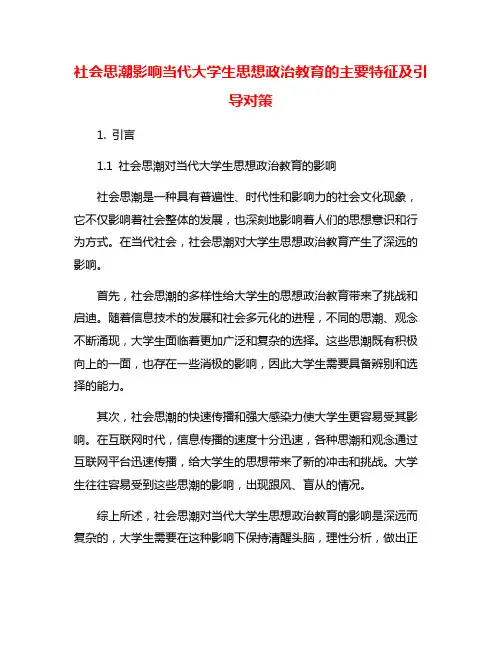 社会思潮影响当代大学生思想政治教育的主要特征及引导对策

1. 引言

1.1 社会思潮对当代大学生思想政治教育的影响

社会思潮是一种具有普遍性、时代性和影响力的社会文化现象，它不仅影响着社会整体的发展，也深刻地影响着人们的思想意识和行为方式。在当代社会，社会思潮对大学生思想政治教育产生了深远的影响。

首先，社会思潮的多样性给大学生的思想政治教育带来了挑战和启迪。随着信息技术的发展和社会多元化的进程，不同的思潮、观念不断涌现，大学生面临着更加广泛和复杂的选择。这些思潮既有积极向上的一面，也存在一些消极的影响，因此大学生需要具备辨别和选择的能力。

其次，社会思潮的快速传播和强大感染力使大学生更容易受其影响。在互联网时代，信息传播的速度十分迅速，各种思潮和观念通过互联网平台迅速传播，给大学生的思想带来了新的冲击和挑战。大学生往往容易受到这些思潮的影响，出现跟风、盲从的情况。

综上所述，社会思潮对当代大学生思想政治教育的影响是深远而复杂的，大学生需要在这种影响下保持清醒头脑，理性分析，做出正